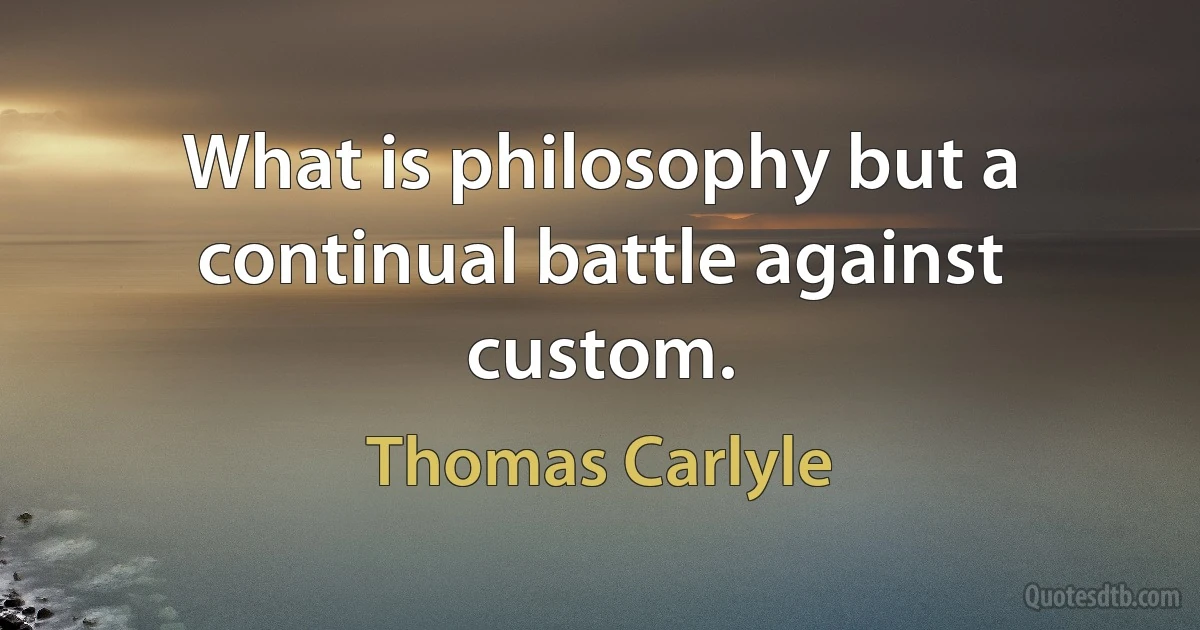 What is philosophy but a continual battle against custom.

Thomas Carlyle

Quotesdtb.com